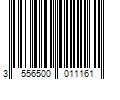 3 556500 011161